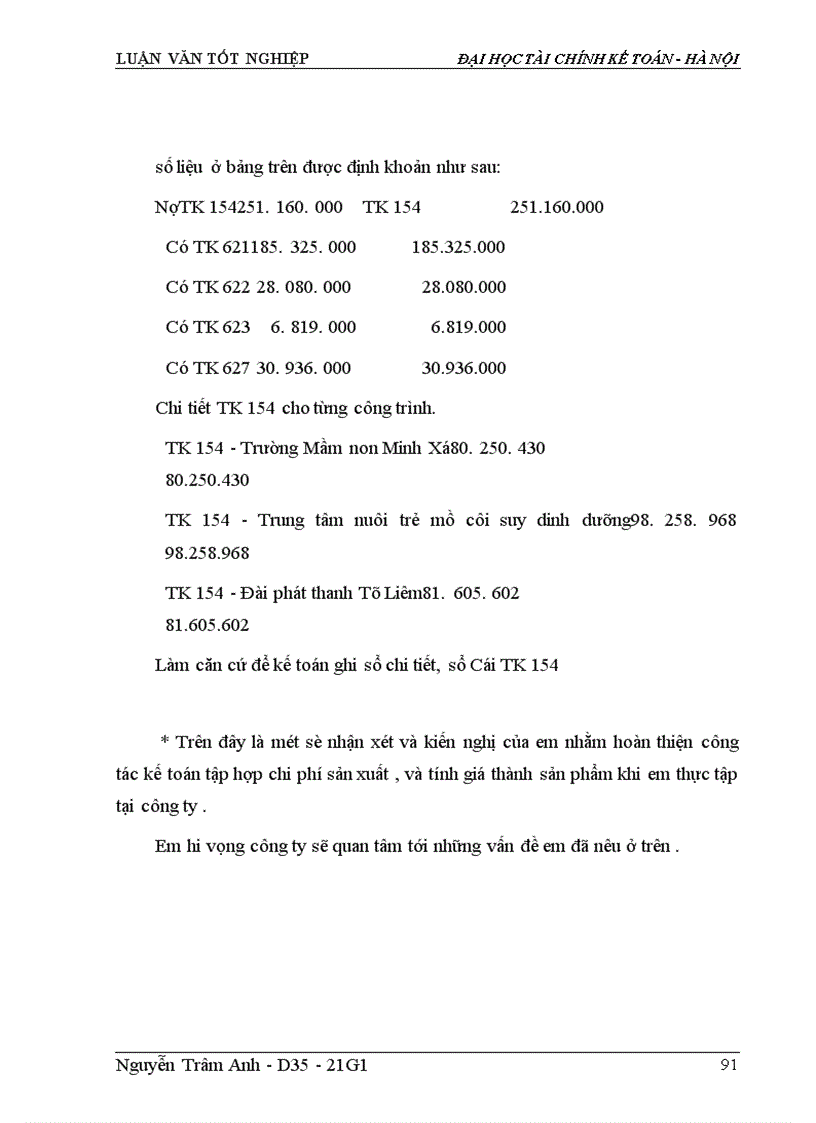 LUẬN VĂN TỐT NGHIỆP

ĐẠI HỌC TÀI CHÍNH KẾ TOÁN - HÀ NỘI

số liệu ở bảng trên được định khoản như sau:

NợTK 154251. 160. 000 TK 154 251.160.000

Có TK 621185. 325. 000 185.325.000

Có TK 622 28. 080. 000 28.080.000

Có TK 623 6. 819. 000 6.819.000

Có TK 627 30. 936. 000 30.936.000

Chi tiết TK 154 cho từng công trình.

TK 154 - Trường Mầm non Minh Xá80. 250. 430 80.250.430

TK 154 - Trung tâm nuôi trẻ mồ côi suy dinh dưỡng98. 258. 968 98.258.968

TK 154 - Đài phát thanh Tõ Liêm81. 605. 602 81.605.602

Làm căn cứ để kế toán ghi sổ chi tiết, sổ Cái TK 154

* Trên đây là mét sè nhận xét và kiến nghị của em nhằm hoàn thiện công tác kế toán tập hợp chi phí sản xuất , và tính giá thành sản phẩm khi em thực tập tại công ty .

Em hi vọng công ty sẽ quan tâm tới những vấn đề em đã nêu ở trên .

Nguyễn Trâm Anh - D35 - 21G1

91